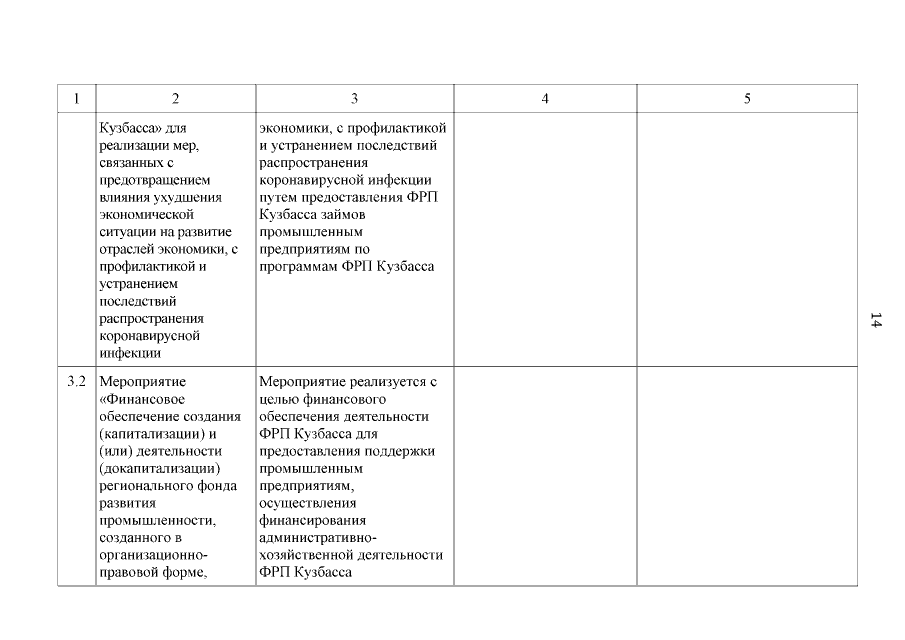 | 1 | 2 | 3 | 4 | 5 |
|---|---|---|---|---|
|  | Кузбасса» для реализации мер, связанных с предотвращением влияния ухудшения экономической ситуации на развитие отраслей экономики, с профилактикой и устранением последствий распространения коронавирусной инфекции | экономики, с профилактикой и устранением последствий распространения коронавирусной инфекции путем предоставления ФРП Кузбасса займов промышленным предприятиям по программам ФРП Кузбасса |  |  |
| 3.2 | Мероприятие «Финансовое обеспечение создания (капитализации) и (или) деятельности (докапитализации) регионального фонда развития промышленности, созданного в организационно-правовой форме, | Мероприятие реализуется с целью финансового обеспечения деятельности ФРП Кузбасса для предоставления поддержки промышленным предприятиям, осуществления финансирования административно-хозяйственной деятельности ФРП Кузбасса |  |  |

14